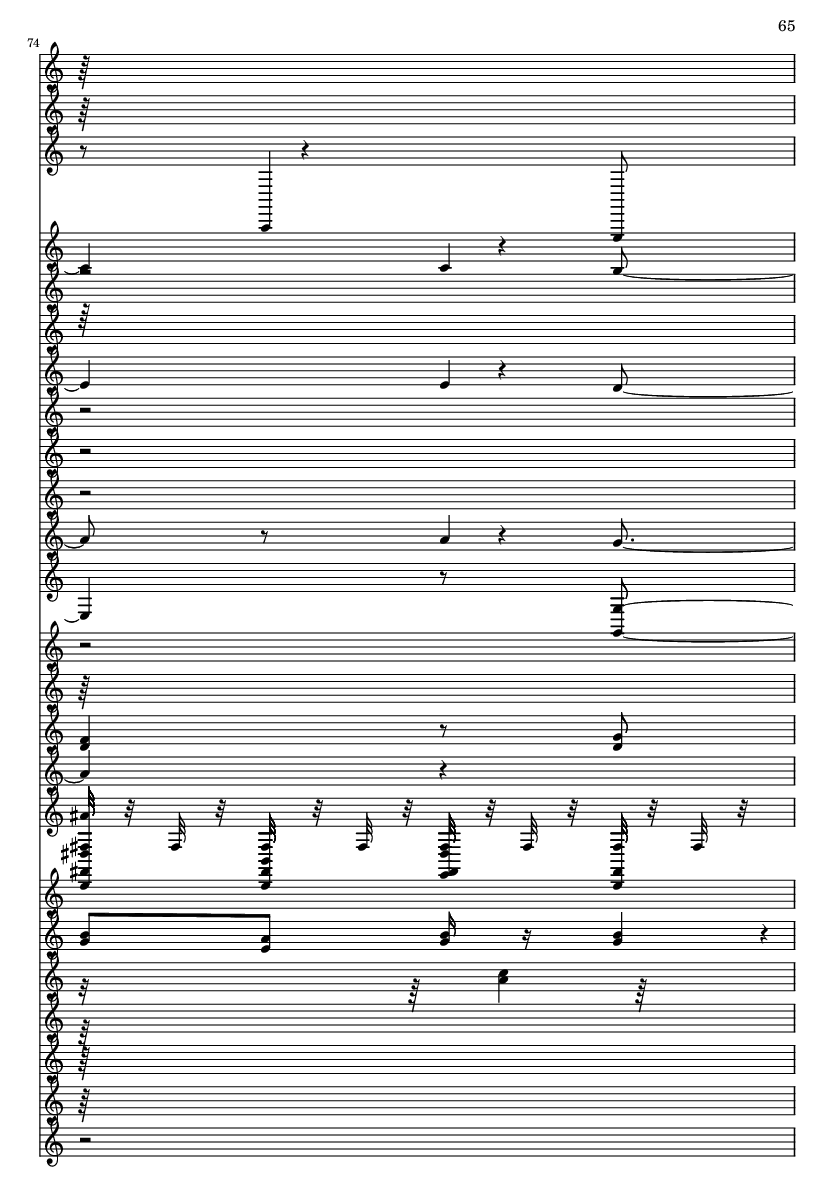 65

74